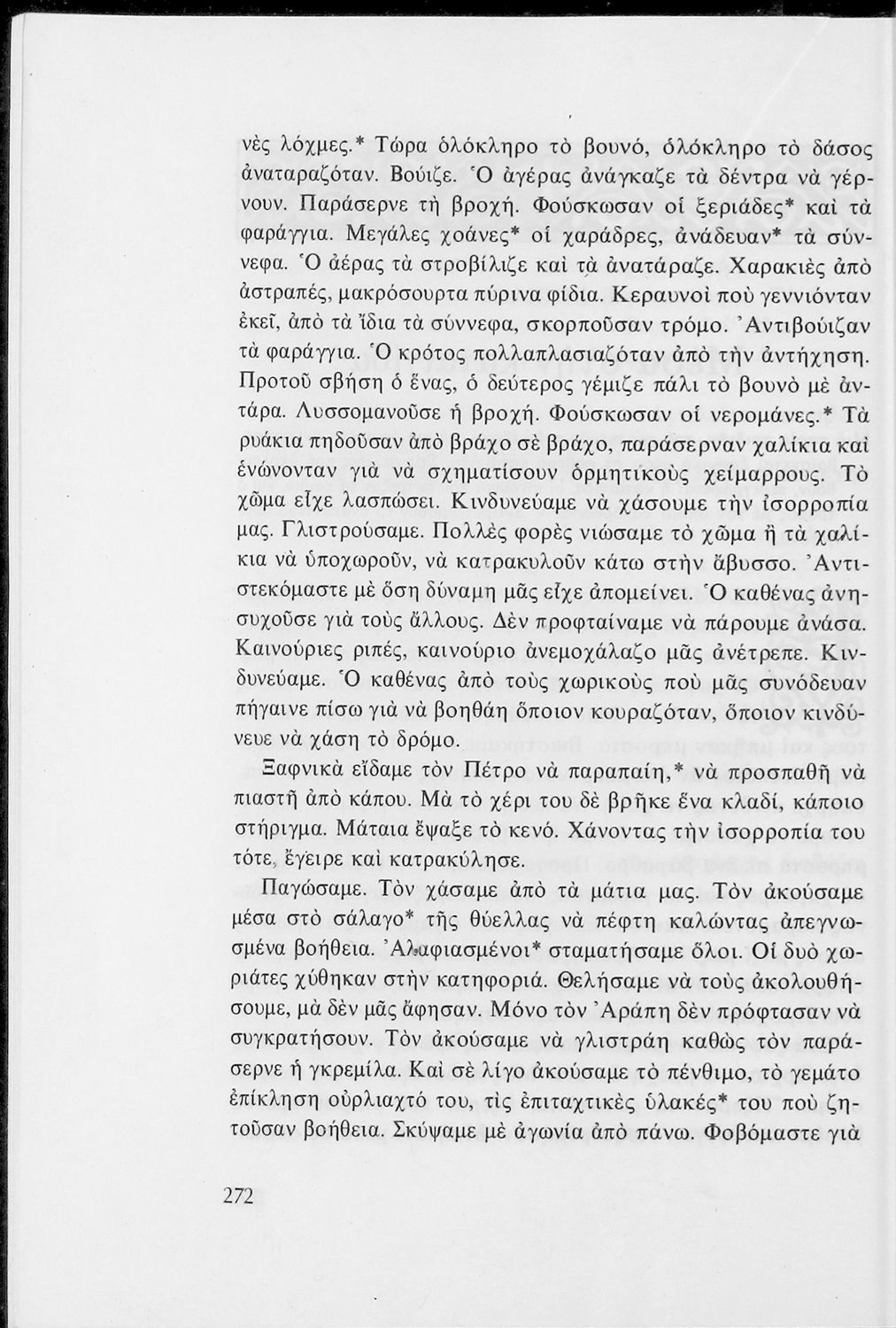 νὲς λόχμες.* Τώρα ὁλόκληρο τὸ βουνό, ὁλόκληρο τὸ δάσος ἀναταραζόταν. Βούιζε. Ὁ ἀγέρας ἀνάγκαζε τὰ δέντρα νὰ γέρνουν. Παράσερνε τὴ βροχή. Φούσκωσαν οἱ ξεριάδες* καὶ τὰ φαράγγια. Μεγάλες χοάνες* οἱ χαράδρες, ἀνάδευαν* τὰ σύννεφα. Ὁ ἀέρας τὰ στροβίλιζε καὶ τὰ ἀνατάραζε. Χαρακιὲς ἀπὸ ἀστραπές, μακρόσουρτα πύρινα φίδια. Κεραυνοὶ ποὺ γεννιόνταν ἐκεῖ, ἀπὸ τὰ ἴδια τὰ σύννεφα, σκορποῦσαν τρόμο. Ἀντιβούιζαν τὰ φαράγγια. Ὁ κρότος πολλαπλασιαζόταν ἀπὸ τὴν ἀντήχηση. Προτοῦ σβήση ὁ ἕνας, ὁ δεύτερος γέμιζε πάλι τὸ βουνὸ μὲ ἀντάρα. Λυσσομανοῦσε ἡ βροχή. Φούσκωσαν οἱ νερομάνες.* Τὰ ρυάκια πηδοῦσαν ἀπὸ βράχο σὲ βράχο, παράσερναν χαλίκια καὶ ἑνώνονταν γιὰ νὰ σχηματίσουν ὁρμητικοὺς χείμαρρους. Τὸ χῶμα εἶχε λασπώσει. Κινδυνεύαμε νὰ χάσουμε τὴν ἰσορροπία μας. Γλιστρούσαμε. Πολλὲς φορὲς νιώσαμε τὸ χῶμα ἢ τὰ χαλίκια νὰ ὑποχωροῦν, νὰ κατρακυλοῦν κάτω στὴν ἄβυσσο. Ἀντιστεκόμαστε μὲ ὅση δύναμη μᾶς εἶχε ἀπομείνει. Ὁ καθένας ἀνησυχοῦσε γιὰ τοὺς ἄλλους. Δὲν προφταίναμε νὰ πάρουμε ἀνάσα. Καινούριες ριπές, καινούριο ἀνεμοχάλαζο μᾶς ἀνέτρεπε. Κινδυνεύαμε. Ὁ καθένας ἀπὸ τοὺς χωρικοὺς ποὺ μᾶς συνόδευαν πήγαινε πίσω γιὰ νὰ βοηθάη ὅποιον κουραζόταν, ὅποιον κινδύνευε νὰ χάση τὸ δρόμο.

Ξαφνικὰ εἴδαμε τὸν Πέτρο νὰ παραπαίη,* νὰ προσπαθῆ νὰ πιαστῆ ἀπὸ κάπου. Μὰ τὸ χέρι του δὲ βρῆκε ἕνα κλαδί, κάποιο στήριγμα. Μάταια ἔψαξε τὸ κενό. Χάνοντας τὴν ἰσορροπία του τότε, ἔγειρε καὶ κατρακύλησε.

Παγώσαμε. Τὸν χάσαμε ἀπὸ τὰ μάτια μας. Τὸν ἀκούσαμε μέσα στὸ σάλαγο* τῆς θύελλας νὰ πέφτη καλώντας ἀπεγνωσμένα βοήθεια. Ἀλαφιασμένοι* σταματήσαμε ὅλοι. Οἱ δυὸ χωριάτες χύθηκαν στὴν κατηφοριά. Θελήσαμε νὰ τοὺς ἀκολουθήσουμε, μὰ δὲν μᾶς ἄφησαν. Μόνο τὸν Ἀράπη δὲν πρόφτασαν νὰ συγκρατήσουν. Τὸν ἀκούσαμε νὰ γλιστράη καθὼς τὸν παράσερνε ἡ γκρεμίλα. Καὶ σὲ λίγο ἀκούσαμε τὸ πένθιμο, τὸ γεμάτο ἐπίκληση οὐρλιαχτό του, τὶς ἐπιταχτικὲς ὑλακές* του ποὺ ζητοῦσαν βοήθεια. Σκύψαμε μὲ ἀγωνία ἀπὸ πάνω. Φοβόμαστε γιὰ

272